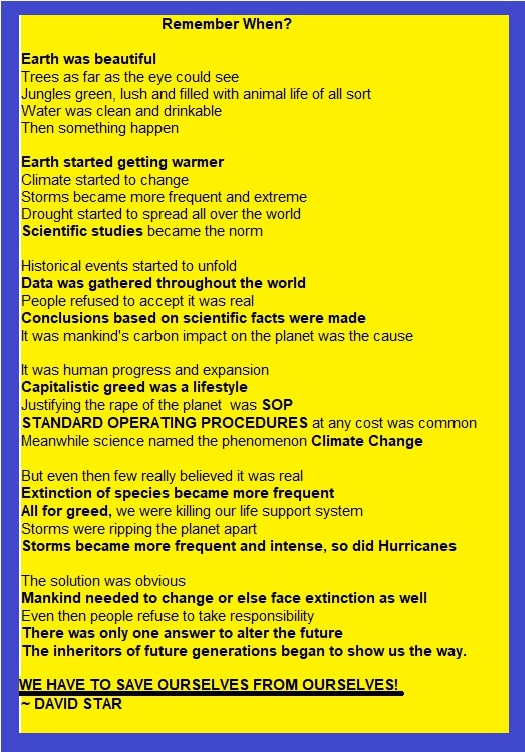 Remember When?

Earth was beautiful
Trees as far as the eye could see
Jungles green, lush and filled with animal life of all sort
Water was clean and drinkable
Then something happen

Earth started getting warmer
Climate started to change
Storms became more frequent and extreme
Drought started to spread all over the world
Scientific studies became the norm

Historical events started to unfold
Data was gathered throughout the world
People refused to accept it was real
Conclusions based on scientific facts were made
It was mankind's carbon impact on the planet was the cause

It was human progress and expansion
Capitalistic greed was a lifestyle
Justifying the rape of the planet was SOP
STANDARD OPERATING PROCEDURES at any cost was common
Meanwhile science named the phenomenon Climate Change

But even then few really believed it was real
Extinction of species became more frequent
All for greed, we were killing our life support system
Storms were ripping the planet apart
Storms became more frequent and intense, so did Hurricanes

The solution was obvious
Mankind needed to change or else face extinction as well
Even then people refuse to take responsibility
There was only one answer to alter the future
The inheritors of future generations began to show us the way.

WE HAVE TO SAVE OURSELVES FROM OURSELVES!
~ DAVID STAR